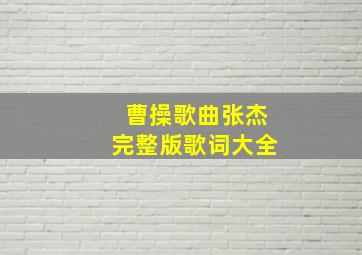 曹操歌曲张杰
完整版歌词大全